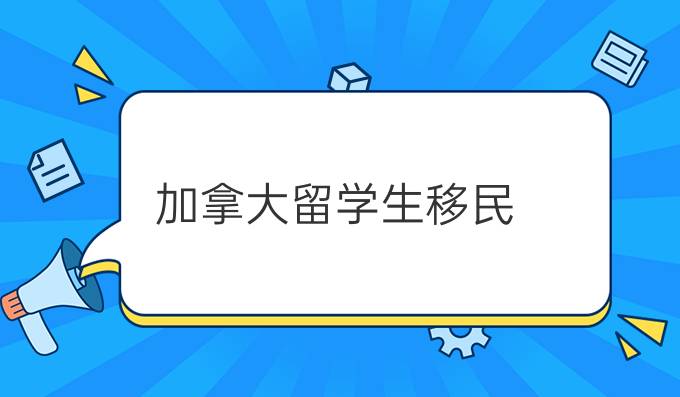 加拿大留学生移民